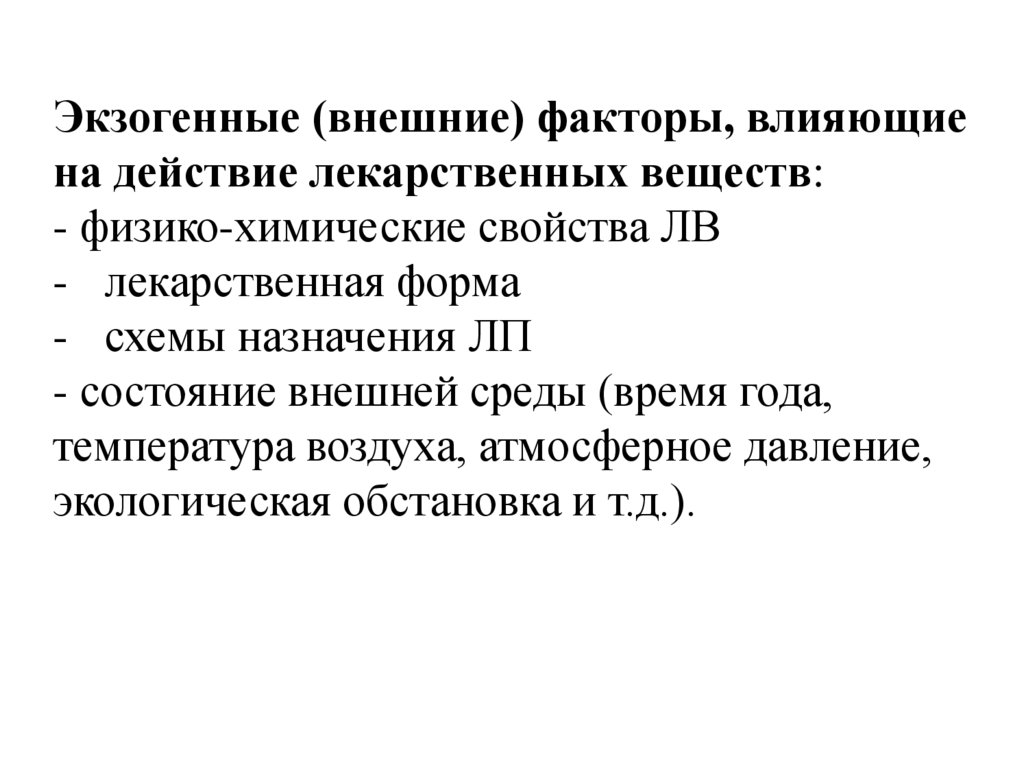 Экзогенные (внешние) факторы, влияющие на действие лекарственных веществ:
- физико-химические свойства ЛВ
- лекарственная форма
- схемы назначения ЛП
- состояние внешней среды (время года, температура воздуха, атмосферное давление, экологическая обстановка и т.д.).